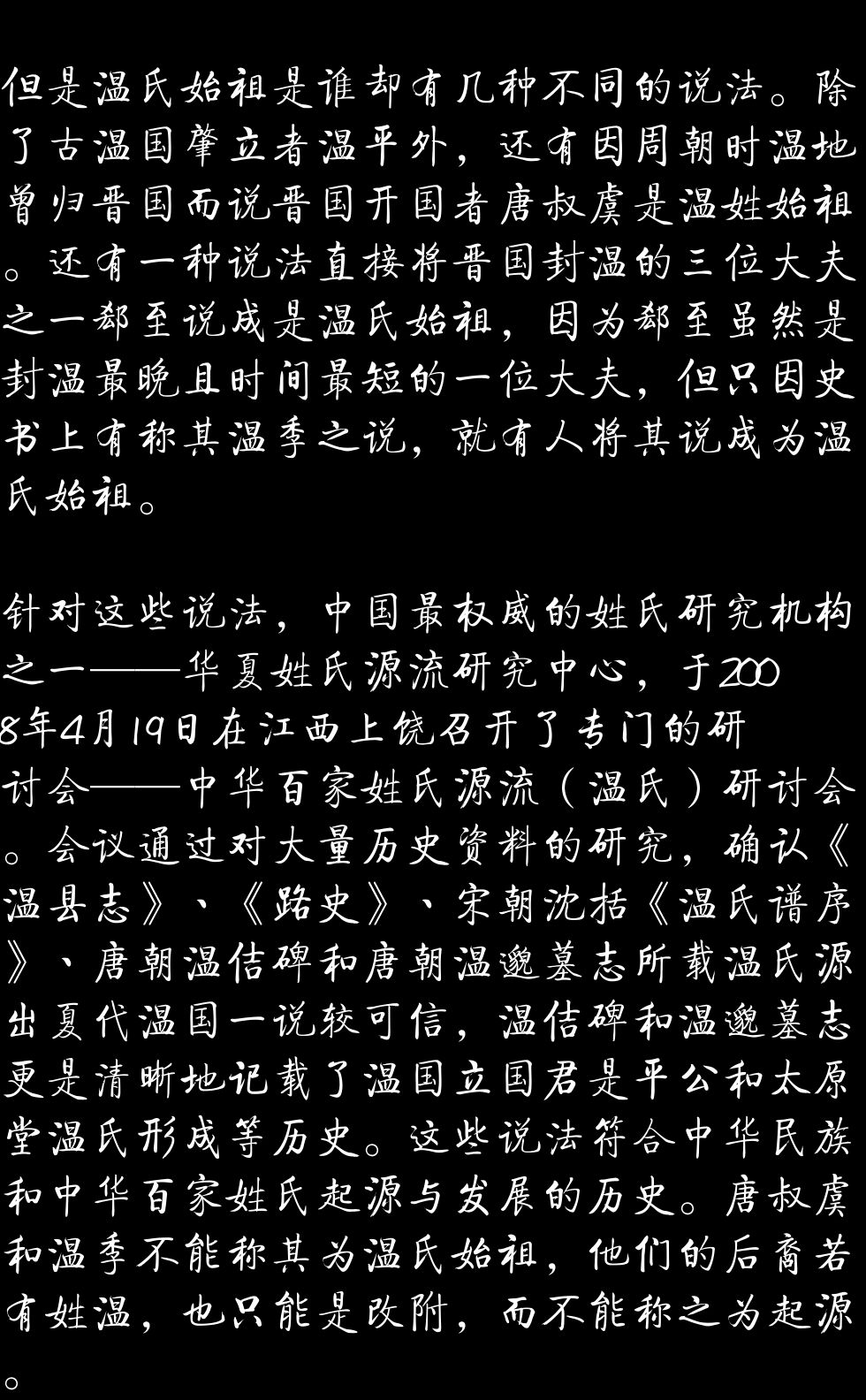 但是温氏始祖是谁却有几种不同的说法。除了古温国肇立者温平外，还有因周朝时温地曾归晋国而说晋国开国者唐叔虞是温姓始祖。还有一种说法直接将晋国封温的三位大夫之一郄至说成是温氏始祖，因为郄至虽然是封温最晚且时间最短的一位大夫，但只因史书上有称其温季之说，就有人将其说成为温氏始祖。

针对这些说法，中国最权威的姓氏研究机构之一——华夏姓氏源流研究中心，于2008年4月19日在江西上饶召开了专门的研讨会——中华百家姓氏源流（温氏）研讨会。会议通过对大量历史资料的研究，确认《温县志》、《路史》、宋朝沈括《温氏谱序》、唐朝温佶碑和唐朝温邈墓志所载温氏源出夏代温国一说较可信，温佶碑和温邈墓志更是清晰地记载了温国立国君是平公和太原堂温氏形成等历史。这些说法符合中华民族和中华百家姓氏起源与发展的历史。唐叔虞和温季不能称其为温氏始祖，他们的后裔若有姓温，也只能是改附，而不能称之为起源。